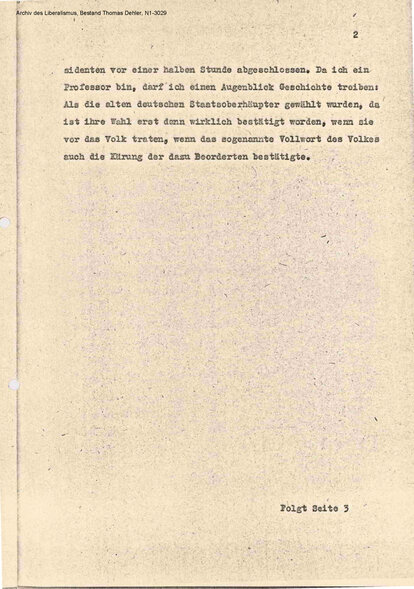 Archiv des Liberalismus, Bestand Thomas Dehler, N1-3029

2

sidenten vor einer halben Stunde abgeschlossen. Da ich ein Professor bin, darf ich einen Augenblick Geschichte treiben: Als die alten deutschen Staatsoberhäupter gewählt wurden, da ist ihre Wahl erst dann wirklich bestätigt worden, wenn sie vor das Volk traten, wenn das sogenannte Vollwort des Volkes auch die Kürung der dazu Beorderten bestätigte.

Folgt Seite 3